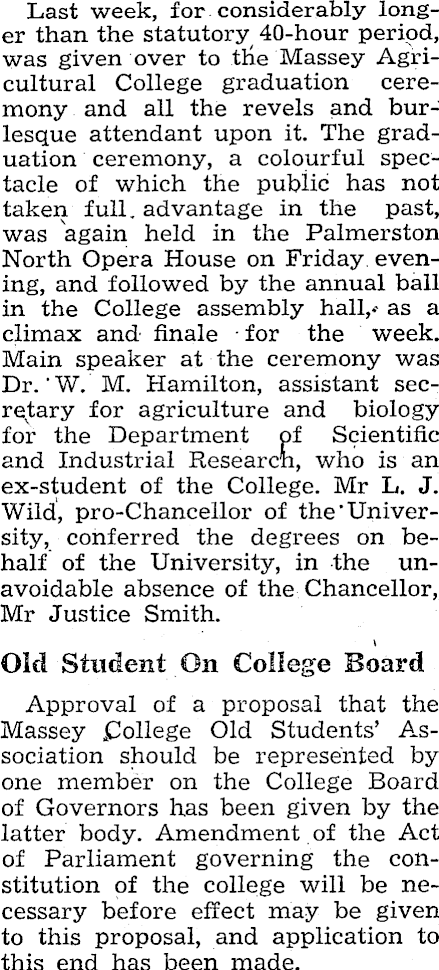 Last week, for considerably longer than the statutory 40-hour period, was given over to the Massey Agricultural College graduation ceremony and all the revels and burlesque attendant upon it. The graduation ceremony, a colourful spectacle of which the public has not taken full advantage in the past, was again held in the Palmerston North Opera House on Friday evening, and followed by the annual ball in the College assembly hall, as a climax and finale for the week. Main speaker at the ceremony was Dr. W. M. Hamilton, assistant secretary for agriculture and biology for the Department of Scientific and Industrial Research, who is an ex-student of the College. Mr L. J. Wild, pro-Chancellor of the University, conferred the degrees on behalf of the University, in the unavoidable absence of the Chancellor, Mr Justice Smith.

Old Student On College Board

Approval of a proposal that the Massey College Old Students' Association should be represented by one member on the College Board of Governors has been given by the latter body. Amendment of the Act of Parliament governing the constitution of the college will be necessary before effect may be given to this proposal, and application to this end has been made.